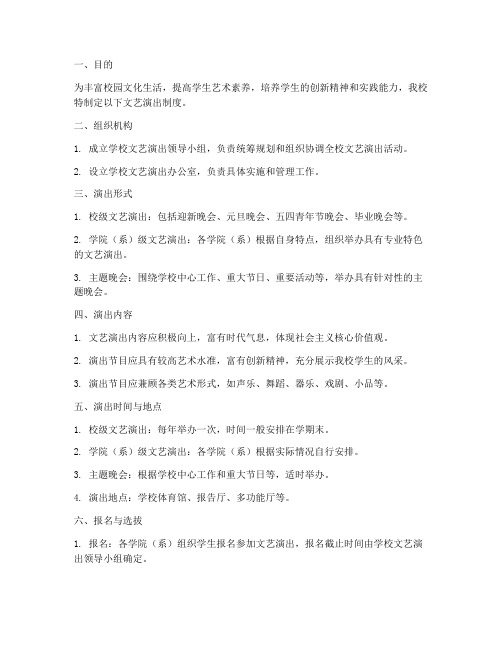 一、目的

为丰富校园文化生活，提高学生艺术素养，培养学生的创新精神和实践能力，我校特制定以下文艺演出制度。

二、组织机构

1. 成立学校文艺演出领导小组，负责统筹规划和组织协调全校文艺演出活动。

2. 设立学校文艺演出办公室，负责具体实施和管理工作。

三、演出形式

1. 校级文艺演出：包括迎新晚会、元旦晚会、五四青年节晚会、毕业晚会等。

2. 学院（系）级文艺演出：各学院（系）根据自身特点，组织举办具有专业特色的文艺演出。

3. 主题晚会：围绕学校中心工作、重大节日、重要活动等，举办具有针对性的主题晚会。

四、演出内容

1. 文艺演出内容应积极向上，富有时代气息，体现社会主义核心价值观。

2. 演出节目应具有较高艺术水准，富有创新精神，充分展示我校学生的风采。

3. 演出节目应兼顾各类艺术形式，如声乐、舞蹈、器乐、戏剧、小品等。

五、演出时间与地点

1. 校级文艺演出：每年举办一次，时间一般安排在学期末。

2. 学院（系）级文艺演出：各学院（系）根据实际情况自行安排。

3. 主题晚会：根据学校中心工作和重大节日等，适时举办。

4. 演出地点：学校体育馆、报告厅、多功能厅等。

六、报名与选拔

1. 报名：各学院（系）组织学生报名参加文艺演出，报名截止时间由学校文艺演出领导小组确定。